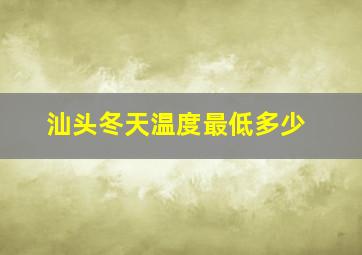 汕头冬天温度最低多少